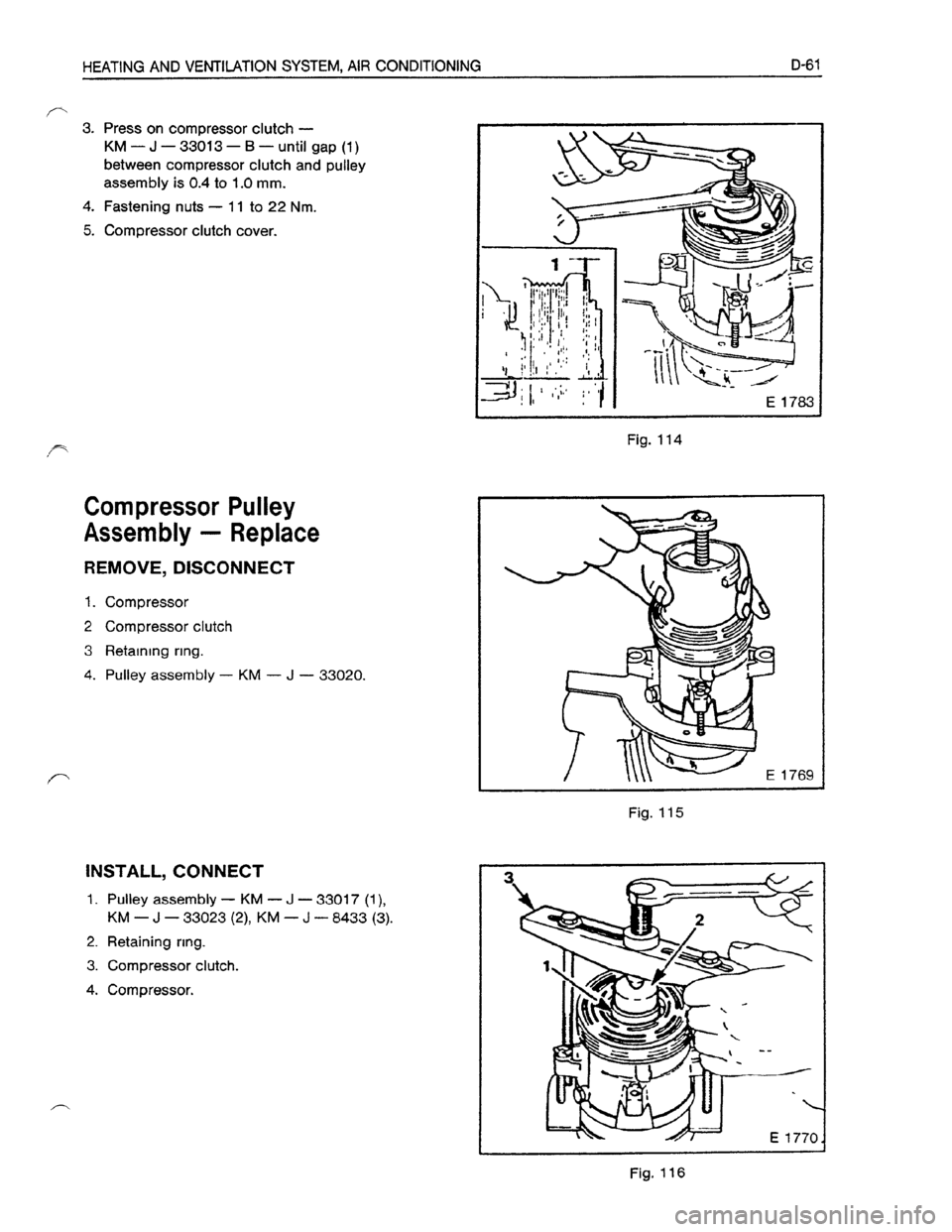 HEATING AND VENTILATION SYSTEM, AIR CONDITIONING D-61

3. Press on compressor clutch — KM — J — 33013 — B — until gap (1) between compressor clutch and pulley assembly is 0.4 to 1.0 mm.

4. Fastening nuts — 11 to 22 Nm.

5. Compressor clutch cover.

1

E 1783

Fig. 114

Compressor Pulley Assembly — Replace

REMOVE, DISCONNECT

1. Compressor

2 Compressor clutch

3 Retaining ring.

4. Pulley assembly — KM — J — 33020.

E 1769

Fig. 115

INSTALL, CONNECT

1. Pulley assembly — KM — J — 33017 (1), KM — J — 33023 (2), KM — J — 8433 (3).

2. Retaining ring.

3. Compressor clutch.

4. Compressor.

3

2

1

E 1770

Fig. 116

carmanualsonline.info